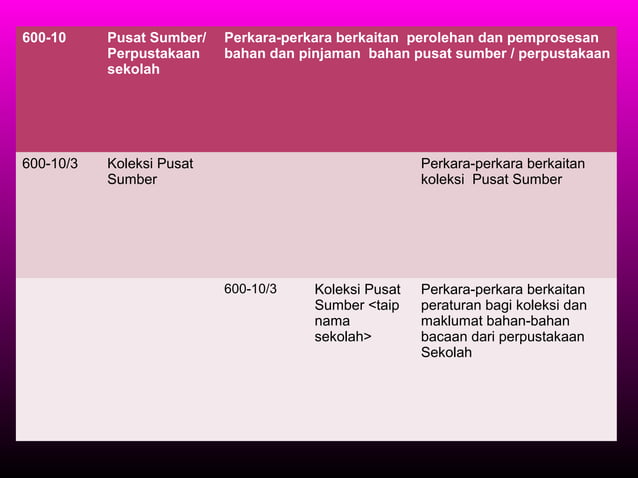 | 600-10 | Pusat Sumber/ Perpustakaan sekolah | Perkara-perkara berkaitan perolehan dan pemprosesan bahan dan pinjaman bahan pusat sumber / perpustakaan | | |
|---|---|---|---|---|
| 600-10/3 | Koleksi Pusat Sumber | | | Perkara-perkara berkaitan koleksi Pusat Sumber |
| | | 600-10/3 | Koleksi Pusat Sumber <taip nama sekolah> | Perkara-perkara berkaitan peraturan bagi koleksi dan maklumat bahan-bahan bacaan dari perpustakaan Sekolah |